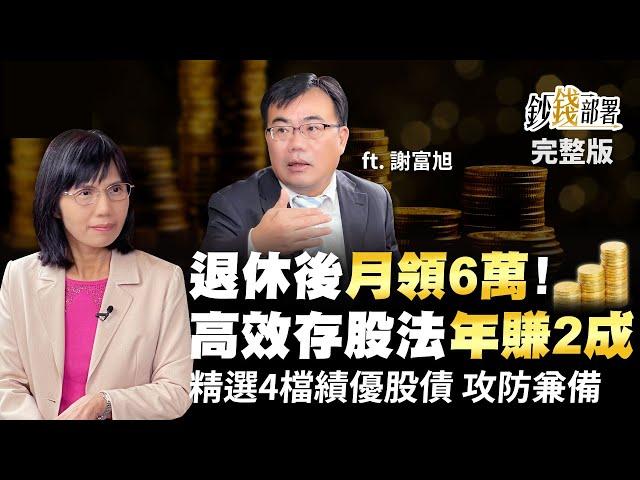 鈔錢部署
完整版

ft. 謝富旭

退休後月領6萬！
高效存股法年賺2成
精選4檔績優股債 攻防兼備